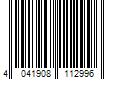 4 041908 112996